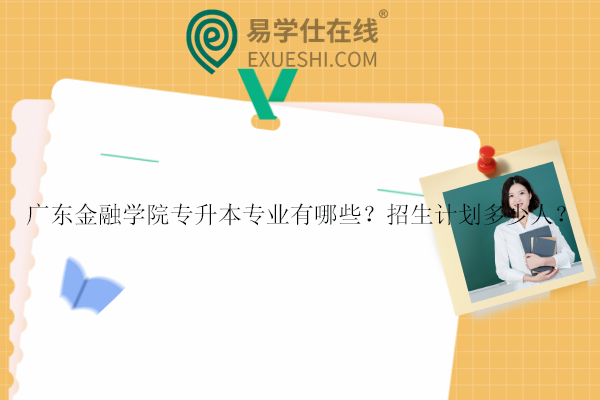 易学仕在线®
EXUESHI.COM

广东金融学院专升本专业有哪些？招生计划多少人？